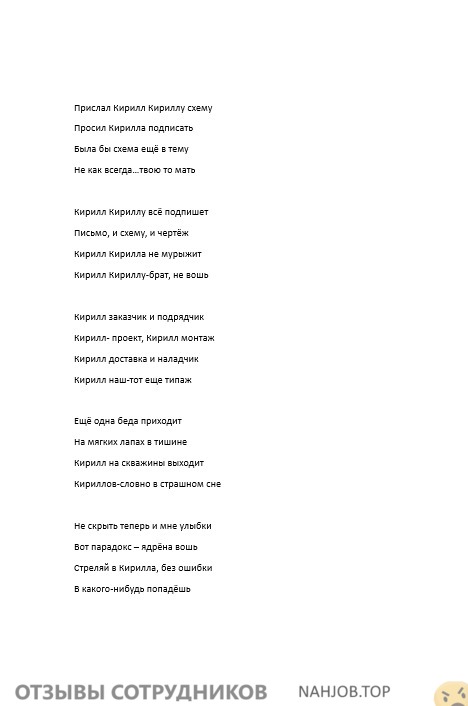 Прислал Кирилл Кириллу схему
Просил Кирилла подписать
Была бы схема ещё в тему
Не как всегда...твою то мать

Кирилл Кириллу всё подпишет
Письмо, и схему, и чертёж
Кирилл Кирилла не мурыжит
Кирилл Кириллу-брат, не вошь

Кирилл заказчик и подрядчик
Кирилл- проект, Кирилл монтаж
Кирилл доставка и наладчик
Кирилл наш-тот еще типаж

Ещё одна беда приходит
На мягких лапах в тишине
Кирилл на скважины выходит
Кириллов-словно в страшном сне

Не скрыть теперь и мне улыбки
Вот парадокс – ядрёна вошь
Стреляй в Кирилла, без ошибки
В какого-нибудь попадёшь

ОТЗЫВЫ СОТРУДНИКОВ NAHJOB.TOP